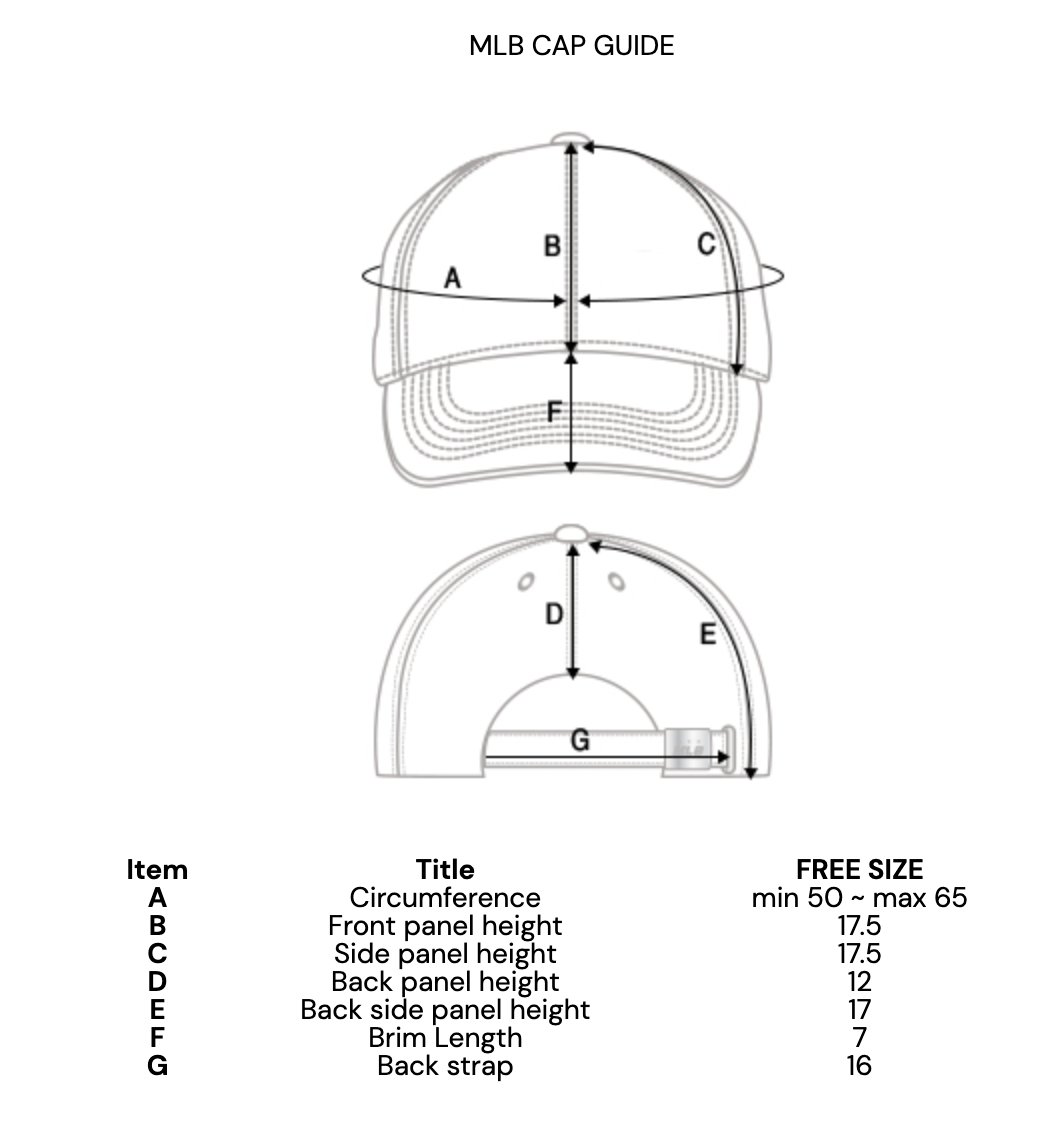 MLB CAP GUIDE

B
C
A
F

D
E
G

| Item | Title | FREE SIZE |
|---|---|---|
| A | Circumference | min 50 ~ max 65 |
| B | Front panel height | 17.5 |
| C | Side panel height | 17.5 |
| D | Back panel height | 12 |
| E | Back side panel height | 17 |
| F | Brim Length | 7 |
| G | Back strap | 16 |